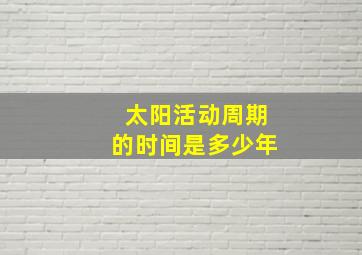 太阳活动周期
的时间是多少年